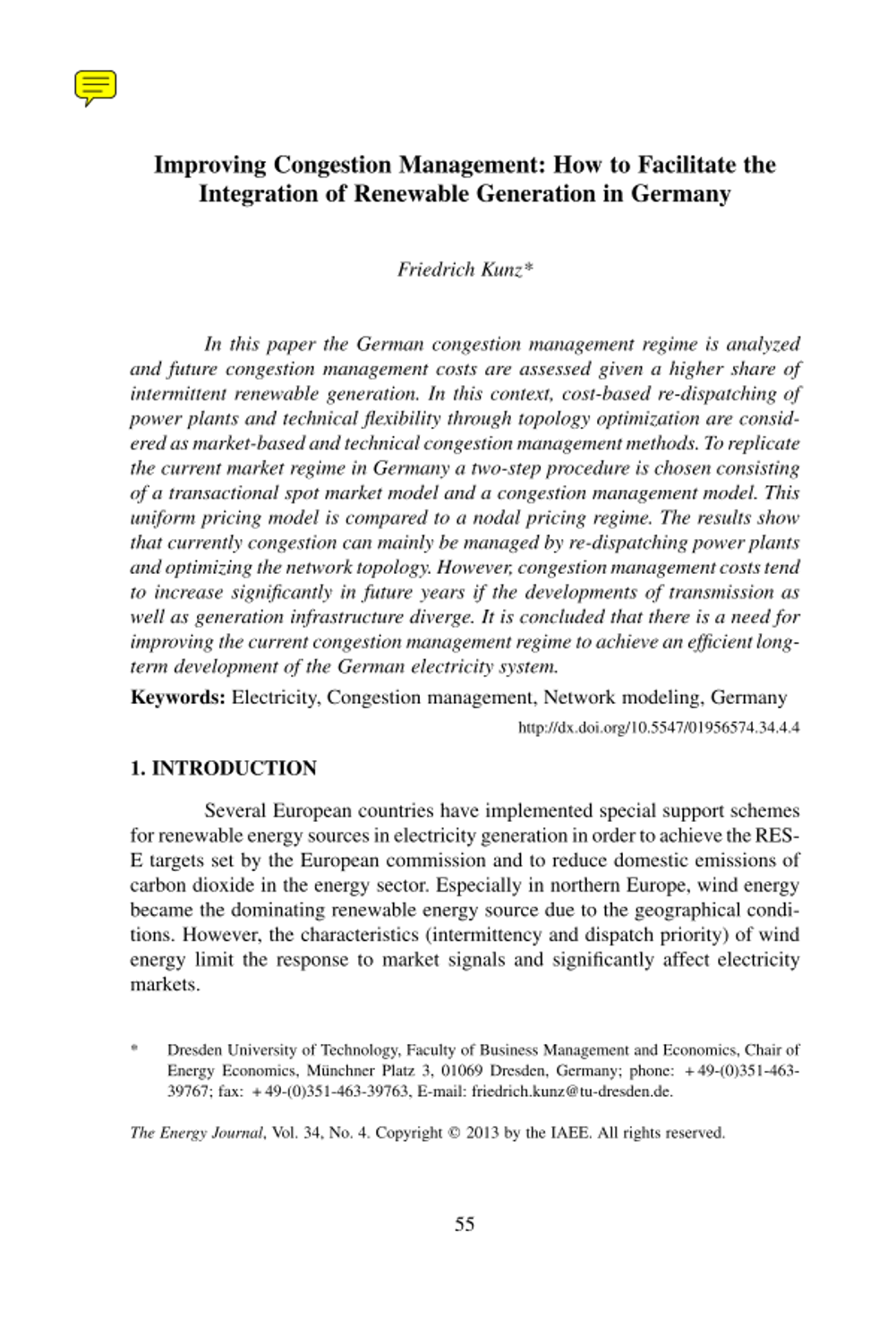 Improving Congestion Management: How to Facilitate the Integration of Renewable Generation in Germany

Friedrich Kunz*

In this paper the German congestion management regime is analyzed and future congestion management costs are assessed given a higher share of intermittent renewable generation. In this context, cost-based re-dispatching of power plants and technical flexibility through topology optimization are considered as market-based and technical congestion management methods. To replicate the current market regime in Germany a two-step procedure is chosen consisting of a transactional spot market model and a congestion management model. This uniform pricing model is compared to a nodal pricing regime. The results show that currently congestion can mainly be managed by re-dispatching power plants and optimizing the network topology. However, congestion management costs tend to increase significantly in future years if the developments of transmission as well as generation infrastructure diverge. It is concluded that there is a need for improving the current congestion management regime to achieve an efficient long-term development of the German electricity system.

Keywords: Electricity, Congestion management, Network modeling, Germany

http://dx.doi.org/10.5547/01956574.34.4.4

1. INTRODUCTION

Several European countries have implemented special support schemes for renewable energy sources in electricity generation in order to achieve the RES-E targets set by the European commission and to reduce domestic emissions of carbon dioxide in the energy sector. Especially in northern Europe, wind energy became the dominating renewable energy source due to the geographical conditions. However, the characteristics (intermittency and dispatch priority) of wind energy limit the response to market signals and significantly affect electricity markets.

* Dresden University of Technology, Faculty of Business Management and Economics, Chair of Energy Economics, Münchner Platz 3, 01069 Dresden, Germany; phone: +49-(0)351-463-39767; fax: +49-(0)351-463-39763, E-mail: friedrich.kunz@tu-dresden.de.

The Energy Journal, Vol. 34, No. 4. Copyright © 2013 by the IAEE. All rights reserved.

55